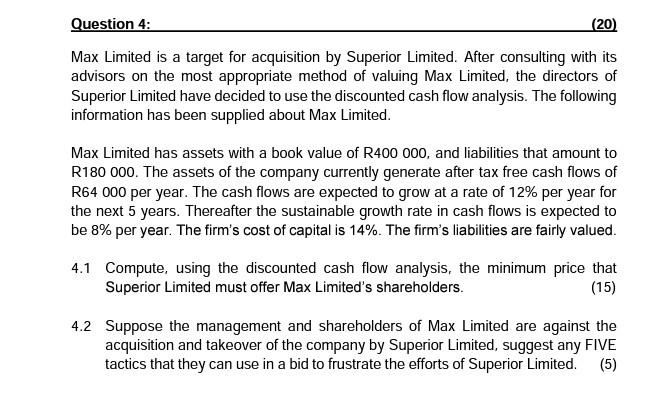 Question 4: (20)

Max Limited is a target for acquisition by Superior Limited. After consulting with its advisors on the most appropriate method of valuing Max Limited, the directors of Superior Limited have decided to use the discounted cash flow analysis. The following information has been supplied about Max Limited.

Max Limited has assets with a book value of R400 000, and liabilities that amount to R180 000. The assets of the company currently generate after tax free cash flows of R64 000 per year. The cash flows are expected to grow at a rate of 12% per year for the next 5 years. Thereafter the sustainable growth rate in cash flows is expected to be 8% per year. The firm's cost of capital is 14%. The firm's liabilities are fairly valued.

4.1 Compute, using the discounted cash flow analysis, the minimum price that Superior Limited must offer Max Limited's shareholders. (15)

4.2 Suppose the management and shareholders of Max Limited are against the acquisition and takeover of the company by Superior Limited, suggest any FIVE tactics that they can use in a bid to frustrate the efforts of Superior Limited. (5)